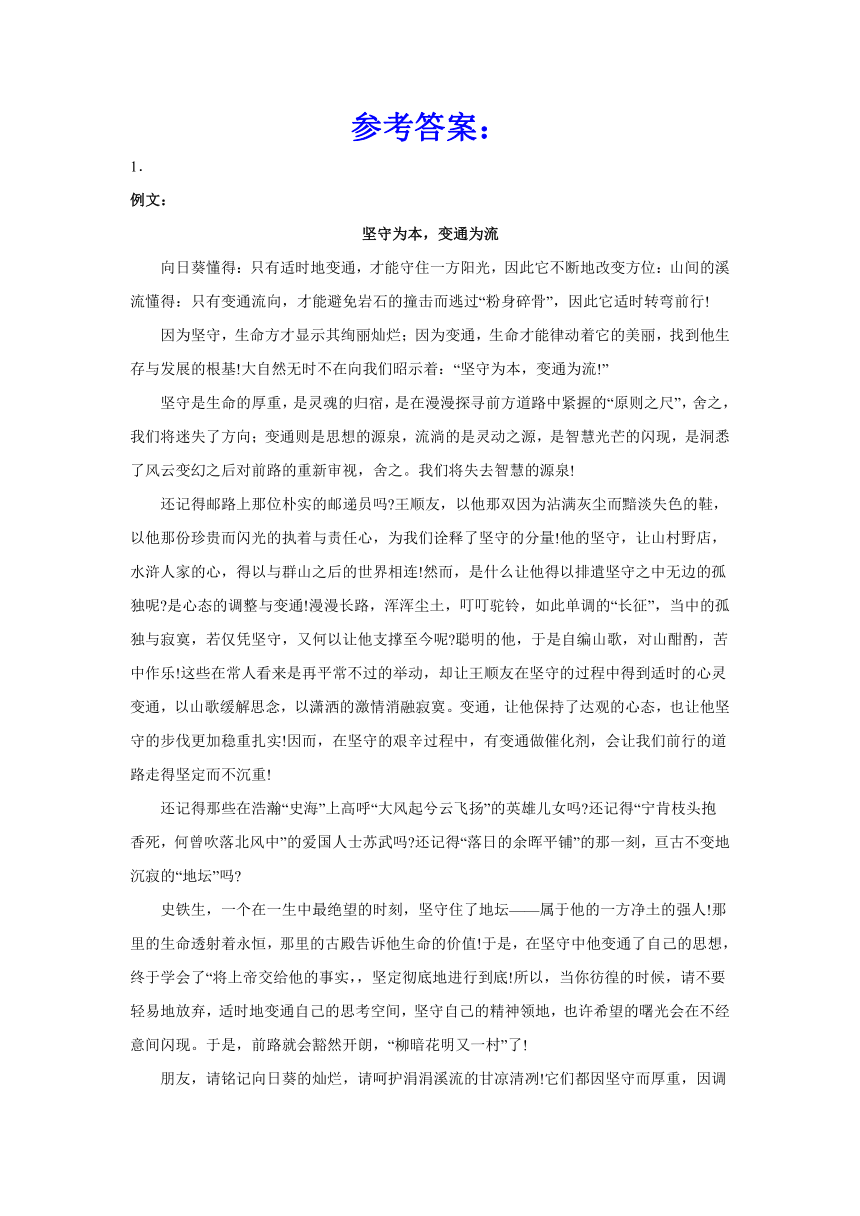 参考答案：

1．

例文：

坚守为本，变通为流

向日葵懂得：只有适时地变通，才能守住一方阳光，因此它不断地改变方位：山间的溪流懂得：只有变通流向，才能避免岩石的撞击而逃过“粉身碎骨”，因此它适时转弯前行!

因为坚守，生命方才显示其绚丽灿烂；因为变通，生命才能律动着它的美丽，找到他生存与发展的根基!大自然无时不在向我们昭示着：“坚守为本，变通为流!”

坚守是生命的厚重，是灵魂的归宿，是在漫漫探寻前方道路中紧握的“原则之尺”，舍之，我们将迷失了方向；变通则是思想的源泉，流淌的是灵动之源，是智慧光芒的闪现，是洞悉了风云变幻之后对前路的重新审视，舍之。我们将失去智慧的源泉!

还记得邮路上那位朴实的邮递员吗?王顺友，以他那双因为沾满灰尘而黯淡失色的鞋，以他那份珍贵而闪光的执着与责任心，为我们诠释了坚守的分量!他的坚守，让山村野店，水浒人家的心，得以与群山之后的世界相连!然而，是什么让他得以排遣坚守之中无边的孤独呢?是心态的调整与变通!漫漫长路，浑浑尘土，叮叮驼铃，如此单调的“长征”，当中的孤独与寂寞，若仅凭坚守，又何以让他支撑至今呢?聪明的他，于是自编山歌，对山酣酌，苦中作乐!这些在常人看来是再平常不过的举动，却让王顺友在坚守的过程中得到适时的心灵变通，以山歌缓解思念，以潇洒的激情消融寂寞。变通，让他保持了达观的心态，也让他坚守的步伐更加稳重扎实!因而，在坚守的艰辛过程中，有变通做催化剂，会让我们前行的道路走得坚定而不沉重!

还记得那些在浩瀚“史海”上高呼“大风起兮云飞扬”的英雄儿女吗?还记得“宁肯枝头抱香死，何曾吹落北风中”的爱国人士苏武吗?还记得“落日的余晖平铺”的那一刻，亘古不变地沉寂的“地坛”吗?

史铁生，一个在一生中最绝望的时刻，坚守住了地坛——属于他的一方净土的强人!那里的生命透射着永恒，那里的古殿告诉他生命的价值!于是，在坚守中他变通了自己的思想，终于学会了“将上帝交给他的事实，，坚定彻底地进行到底!所以，当你彷徨的时候，请不要轻易地放弃，适时地变通自己的思考空间，坚守自己的精神领地，也许希望的曙光会在不经意间闪现。于是，前路就会豁然开朗，“柳暗花明又一村”了!

朋友，请铭记向日葵的灿烂，请呵护涓涓溪流的甘凉清冽!它们都因坚守而厚重，因调